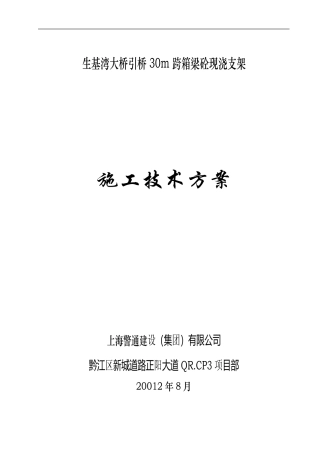 生基湾大桥引桥 30m 跨箱梁砼现浇支架

施工技术方案

上海警通建设（集团）有限公司

黔江区新城道路正阳大道 QR.CP3 项目部

20012 年 8 月